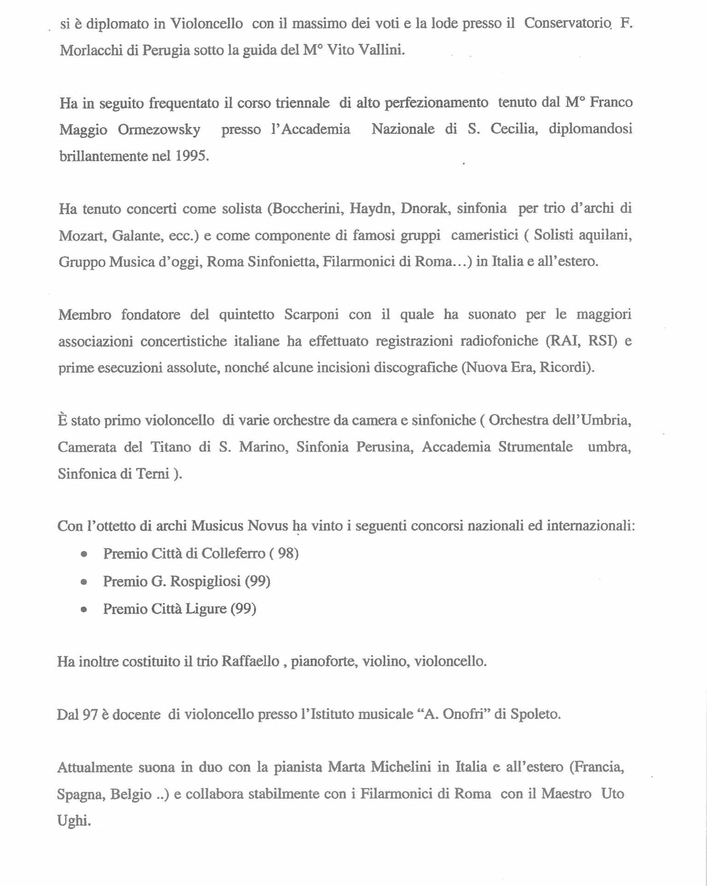 si è diplomato in Violoncello con il massimo dei voti e la lode presso il Conservatorio F. Morlacchi di Perugia sotto la guida del M° Vito Vallini.

Ha in seguito frequentato il corso triennale di alto perfezionamento tenuto dal M° Franco Maggio Ormezowsky presso l'Accademia Nazionale di S. Cecilia, diplomandosi brillantemente nel 1995.

Ha tenuto concerti come solista (Boccherini, Haydn, Dnorak, sinfonia per trio d'archi di Mozart, Galante, ecc.) e come componente di famosi gruppi cameristici ( Solisti aquilani, Gruppo Musica d'oggi, Roma Sinfonietta, Filarmonici di Roma…) in Italia e all'estero.

Membro fondatore del quintetto Scarponi con il quale ha suonato per le maggiori associazioni concertistiche italiane ha effettuato registrazioni radiofoniche (RAI, RSI) e prime esecuzioni assolute, nonché alcune incisioni discografiche (Nuova Era, Ricordi).

È stato primo violoncello di varie orchestre da camera e sinfoniche ( Orchestra dell'Umbria, Camerata del Titano di S. Marino, Sinfonia Perusina, Accademia Strumentale umbra, Sinfonica di Terni ).

Con l'ottetto di archi Musicus Novus ha vinto i seguenti concorsi nazionali ed internazionali:
• Premio Città di Colleferro ( 98)
• Premio G. Rospigliosi (99)
• Premio Città Ligure (99)

Ha inoltre costituito il trio Raffaello , pianoforte, violino, violoncello.

Dal 97 è docente di violoncello presso l'Istituto musicale "A. Onofri" di Spoleto.

Attualmente suona in duo con la pianista Marta Michelini in Italia e all'estero (Francia, Spagna, Belgio ..) e collabora stabilmente con i Filarmonici di Roma con il Maestro Uto Ughi.